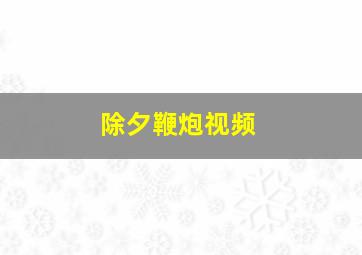 除夕鞭炮视频